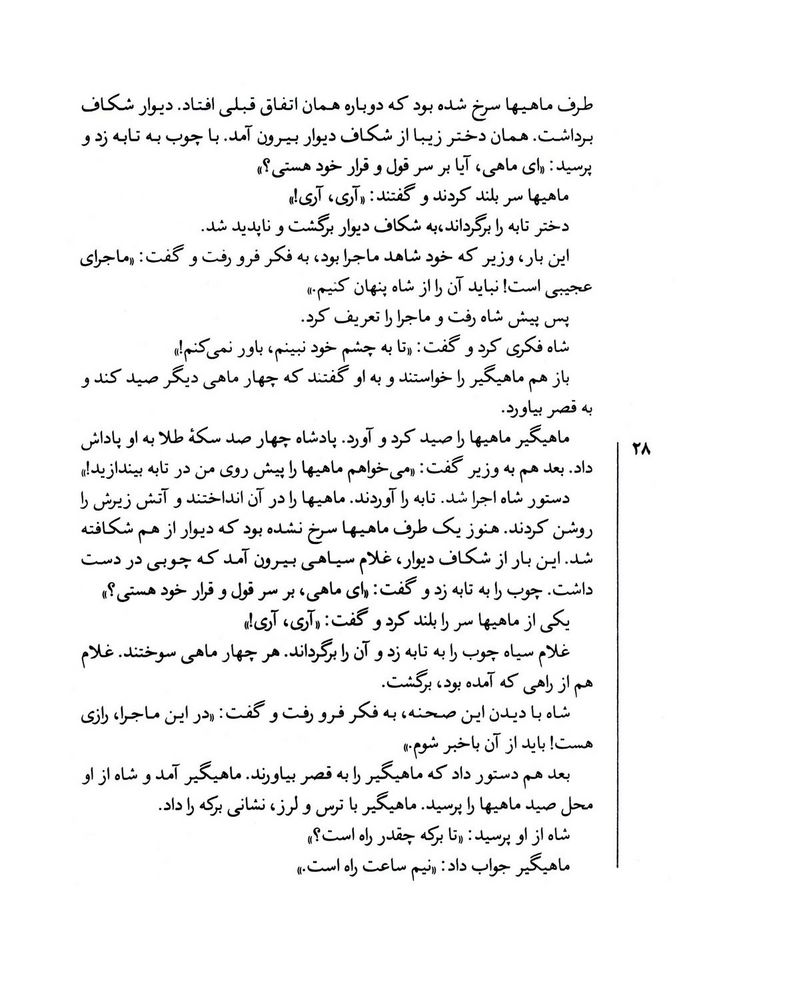 طرف ماهیها سرخ شده بود که دوباره همان اتفاق قبلی افتاد. دیوار شکاف برداشت. همان دختر زیبا از شکاف دیوار بیرون آمد. با چوب به تابه زد و پرسید: «ای ماهی، آیا بر سر قول و قرار خود هستی؟»

ماهیها سر بلند کردند و گفتند: «آری، آری!»

دختر تابه را برگرداند،به شکاف دیوار برگشت و ناپدید شد.

این بار، وزیر که خود شاهد ماجرا بود، به فکر فرو رفت و گفت: «ماجرای عجیبی است! نباید آن را از شاه پنهان کنیم.»

پس پیش شاه رفت و ماجرا را تعریف کرد.

شاه فکری کرد و گفت: «تا به چشم خود نبینم، باور نمی‌کنم!»

باز هم ماهیگیر را خواستند و به او گفتند که چهار ماهی دیگر صید کند و به قصر بیاورد.

ماهیگیر ماهیها را صید کرد و آورد. پادشاه چهار صد سکهٔ طلا به او پاداش داد. بعد هم به وزیر گفت: «می‌خواهم ماهیها را پیش روی من در تابه بیندازید!»

دستور شاه اجرا شد. تابه را آوردند. ماهیها را در آن انداختند و آتش زیرش را روشن کردند. هنوز یک طرف ماهیها سرخ نشده بود که دیوار از هم شکافته شد. این بار از شکاف دیوار، غلام سیاهی بیرون آمد که چوبی در دست داشت. چوب را به تابه زد و گفت: «ای ماهی، بر سر قول و قرار خود هستی؟»

یکی از ماهیها سر را بلند کرد و گفت: «آری، آری!»

غلام سیاه چوب را به تابه زد و آن را برگرداند. هر چهار ماهی سوختند. غلام هم از راهی که آمده بود، برگشت.

شاه با دیدن این صحنه، به فکر فرو رفت و گفت: «در این ماجرا، رازی هست! باید از آن باخبر شوم.»

بعد هم دستور داد که ماهیگیر را به قصر بیاورند. ماهیگیر آمد و شاه از او محل صید ماهیها را پرسید. ماهیگیر با ترس و لرز، نشانی برکه را داد.

شاه از او پرسید: «تا برکه چقدر راه است؟»

ماهیگیر جواب داد: «نیم ساعت راه است.»

۲۸